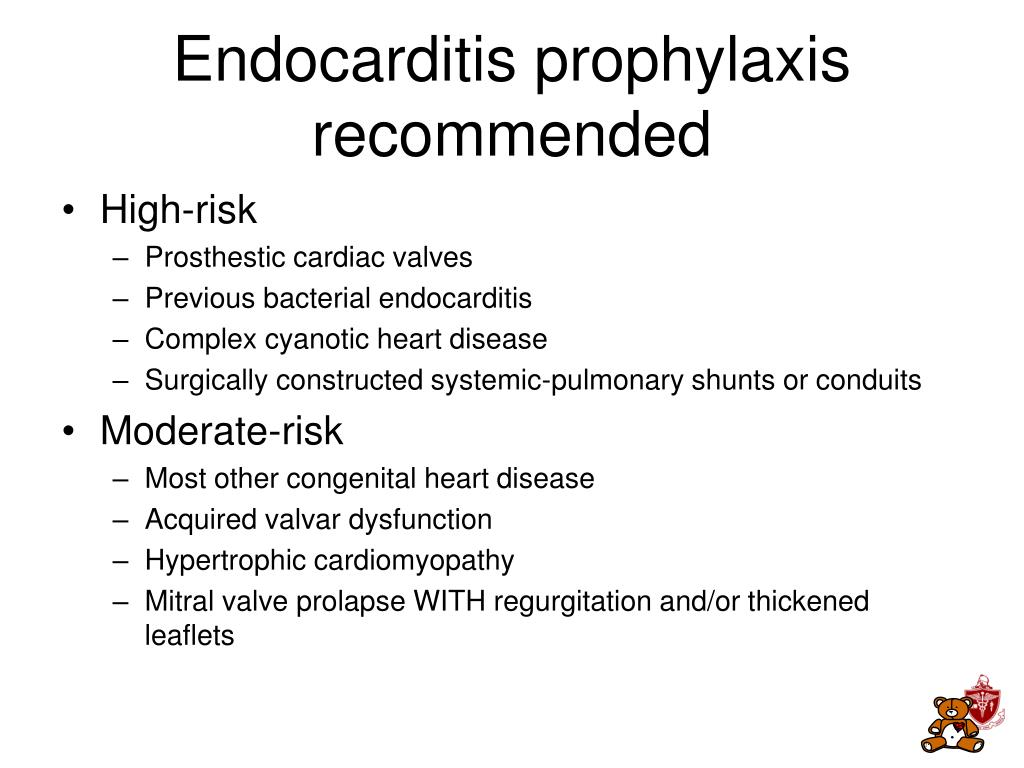 Endocarditis prophylaxis recommended

• High-risk
– Prosthestic cardiac valves
– Previous bacterial endocarditis
– Complex cyanotic heart disease
– Surgically constructed systemic-pulmonary shunts or conduits

• Moderate-risk
– Most other congenital heart disease
– Acquired valvar dysfunction
– Hypertrophic cardiomyopathy
– Mitral valve prolapse WITH regurgitation and/or thickened leaflets